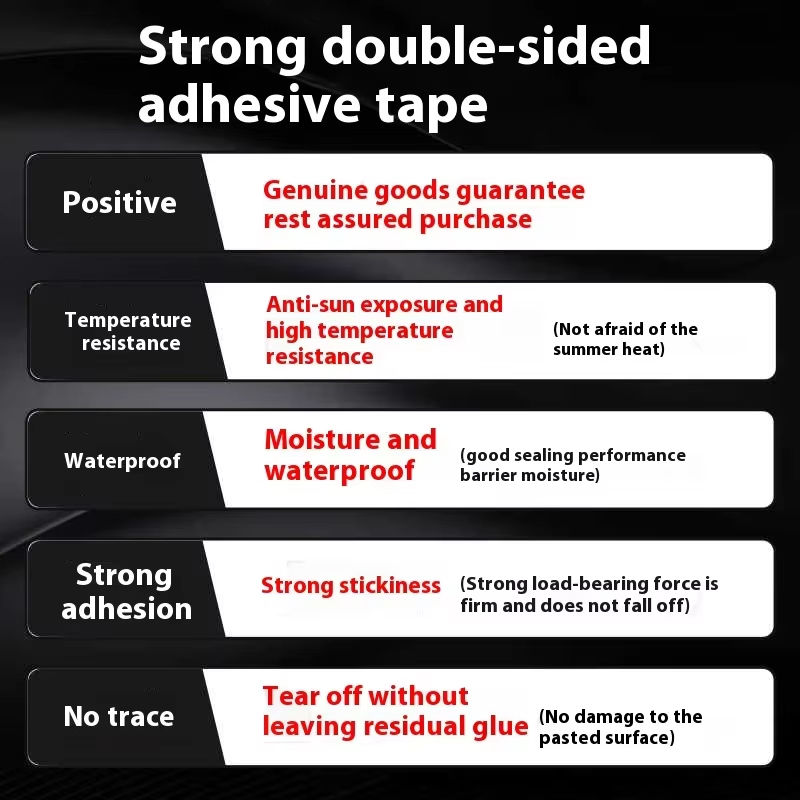 Strong double-sided adhesive tape

Positive

Genuine goods guarantee rest assured purchase

Temperature resistance

Anti-sun exposure and high temperature resistance

(Not afraid of the summer heat)

Waterproof

Moisture and waterproof

(good sealing performance barrier moisture)

Strong adhesion

Strong stickiness

(Strong load-bearing force is firm and does not fall off)

No trace

Tear off without leaving residual glue

(No damage to the pasted surface)